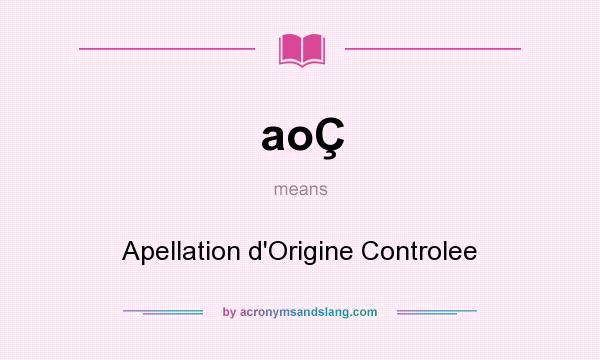 aoÇ

means

Apellation d'Origine Controlee

by acronymsandslang.com